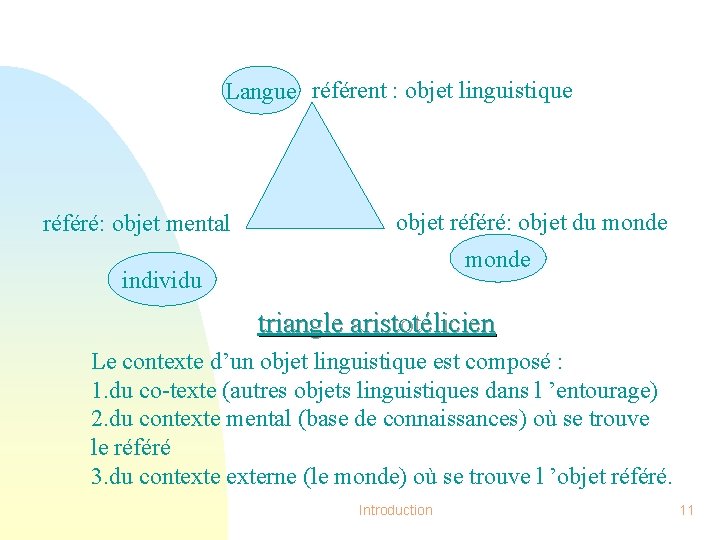 Langue référent : objet linguistique

référé: objet mental

objet référé: objet du monde

monde

individu

triangle aristotélicien

Le contexte d’un objet linguistique est composé :
1.du co-texte (autres objets linguistiques dans l ’entourage)
2.du contexte mental (base de connaissances) où se trouve le référé
3.du contexte externe (le monde) où se trouve l ’objet référé.

Introduction

11